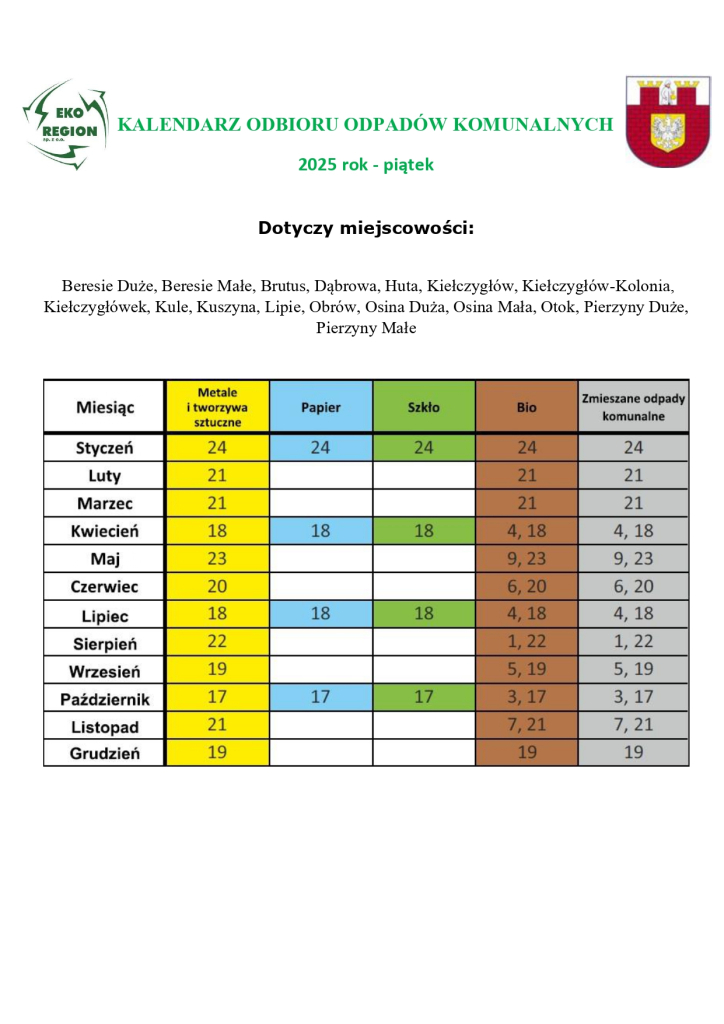 EKO REGION sp. z o.o.

KALENDARZ ODBIORU ODPADÓW KOMUNALNYCH

2025 rok - piątek

Dotyczy miejscowości:

Beresie Duże, Beresie Małe, Brutus, Dąbrowa, Huta, Kiełczygłów, Kiełczygłów-Kolonia, Kiełczygłówek, Kule, Kuszyna, Lipie, Obrów, Osina Duża, Osina Mała, Otok, Pierzyny Duże, Pierzyny Małe

| Miesiąc | Metale i tworzywa sztuczne | Papier | Szkło | Bio | Zmieszane odpady komunalne |
|---|---|---|---|---|---|
| Styczeń | 24 | 24 | 24 | 24 | 24 |
| Luty | 21 | | | 21 | 21 |
| Marzec | 21 | | | 21 | 21 |
| Kwiecień | 18 | 18 | 18 | 4, 18 | 4, 18 |
| Maj | 23 | | | 9, 23 | 9, 23 |
| Czerwiec | 20 | | | 6, 20 | 6, 20 |
| Lipiec | 18 | 18 | 18 | 4, 18 | 4, 18 |
| Sierpień | 22 | | | 1, 22 | 1, 22 |
| Wrzesień | 19 | | | 5, 19 | 5, 19 |
| Październik | 17 | 17 | 17 | 3, 17 | 3, 17 |
| Listopad | 21 | | | 7, 21 | 7, 21 |
| Grudzień | 19 | | | 19 | 19 |